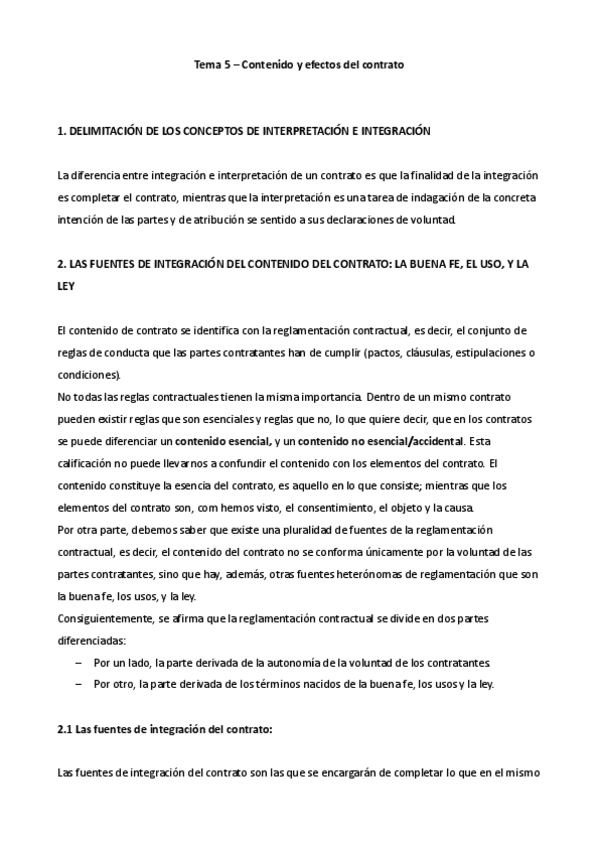 Tema 5 – Contenido y efectos del contrato

1. DELIMITACIÓN DE LOS CONCEPTOS DE INTERPRETACIÓN E INTEGRACIÓN

La diferencia entre integración e interpretación de un contrato es que la finalidad de la integración es completar el contrato, mientras que la interpretación es una tarea de indagación de la concreta intención de las partes y de atribución se sentido a sus declaraciones de voluntad.

2. LAS FUENTES DE INTEGRACIÓN DEL CONTENIDO DEL CONTRATO: LA BUENA FE, EL USO, Y LA LEY

El contenido de contrato se identifica con la reglamentación contractual, es decir, el conjunto de reglas de conducta que las partes contratantes han de cumplir (pactos, cláusulas, estipulaciones o condiciones).
No todas las reglas contractuales tienen la misma importancia. Dentro de un mismo contrato pueden existir reglas que son esenciales y reglas que no, lo que quiere decir, que en los contratos se puede diferenciar un contenido esencial, y un contenido no esencial/accidental. Esta calificación no puede llevarnos a confundir el contenido con los elementos del contrato. El contenido constituye la esencia del contrato, es aquello en lo que consiste; mientras que los elementos del contrato son, com hemos visto, el consentimiento, el objeto y la causa.
Por otra parte, debemos saber que existe una pluralidad de fuentes de la reglamentación contractual, es decir, el contenido del contrato no se conforma únicamente por la voluntad de las partes contratantes, sino que hay, además, otras fuentes heterónomas de reglamentación que son la buena fe, los usos, y la ley.
Consiguientemente, se afirma que la reglamentación contractual se divide en dos partes diferenciadas:
– Por un lado, la parte derivada de la autonomía de la voluntad de los contratantes.
– Por otro, la parte derivada de los términos nacidos de la buena fe, los usos y la ley.

2.1 Las fuentes de integración del contrato:

Las fuentes de integración del contrato son las que se encargarán de completar lo que en el mismo